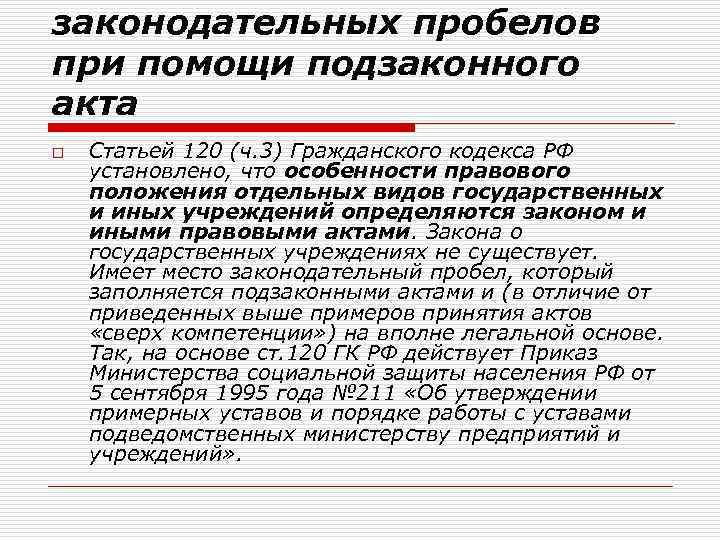 законодательных пробелов при помощи подзаконного акта

Статьей 120 (ч.3) Гражданского кодекса РФ установлено, что особенности правового положения отдельных видов государственных и иных учреждений определяются законом и иными правовыми актами. Закона о государственных учреждениях не существует. Имеет место законодательный пробел, который заполняется подзаконными актами и (в отличие от приведенных выше примеров принятия актов «сверх компетенции») на вполне легальной основе. Так, на основе ст.120 ГК РФ действует Приказ Министерства социальной защиты населения РФ от 5 сентября 1995 года №211 «Об утверждении примерных уставов и порядке работы с уставами подведомственных министерству предприятий и учреждений».